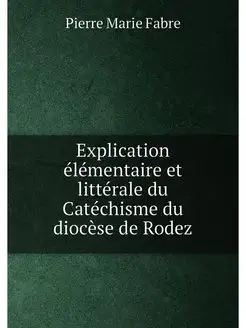 Pierre Marie Fabre

Explication élémentaire et littérale du Catéchisme du diocèse de Rodez